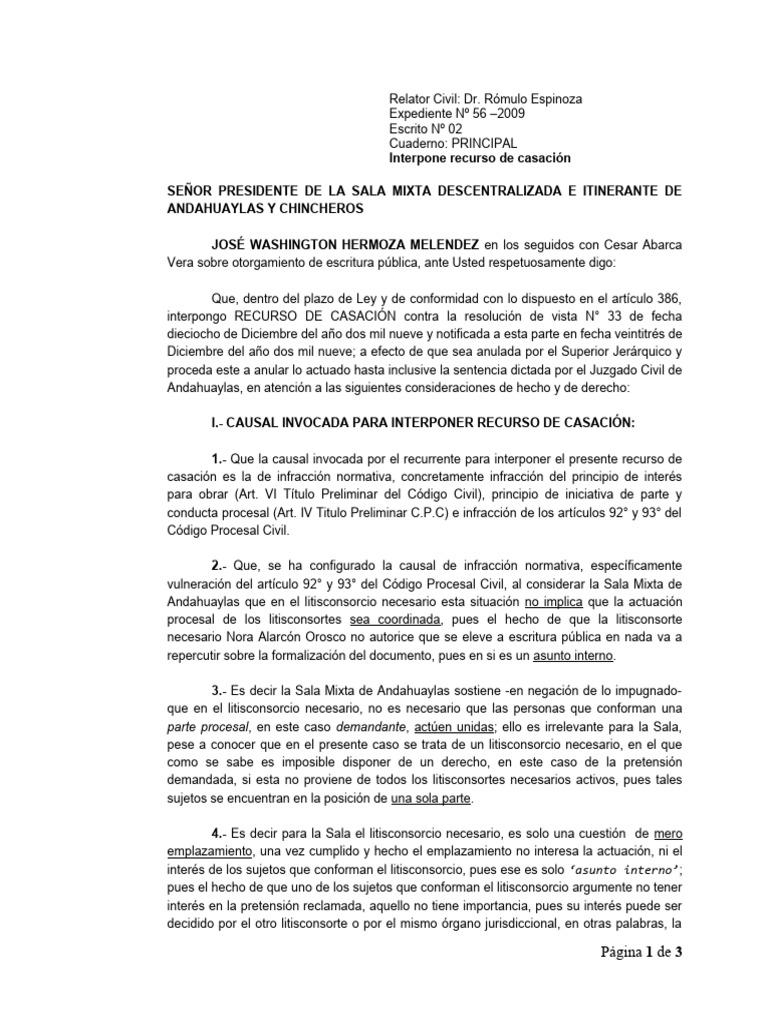 Relator Civil: Dr. Rómulo Espinoza
Expediente Nº 56 –2009
Escrito Nº 02
Cuaderno: PRINCIPAL
Interpone recurso de casación

SEÑOR PRESIDENTE DE LA SALA MIXTA DESCENTRALIZADA E ITINERANTE DE ANDAHUAYLAS Y CHINCHEROS

JOSÉ WASHINGTON HERMOZA MELENDEZ en los seguidos con Cesar Abarca Vera sobre otorgamiento de escritura pública, ante Usted respetuosamente digo:

Que, dentro del plazo de Ley y de conformidad con lo dispuesto en el artículo 386, interpongo RECURSO DE CASACIÓN contra la resolución de vista N° 33 de fecha dieciocho de Diciembre del año dos mil nueve y notificada a esta parte en fecha veintitrés de Diciembre del año dos mil nueve; a efecto de que sea anulada por el Superior Jerárquico y proceda este a anular lo actuado hasta inclusive la sentencia dictada por el Juzgado Civil de Andahuaylas, en atención a las siguientes consideraciones de hecho y de derecho:

I.- CAUSAL INVOCADA PARA INTERPONER RECURSO DE CASACIÓN:

1.- Que la causal invocada por el recurrente para interponer el presente recurso de casación es la de infracción normativa, concretamente infracción del principio de interés para obrar (Art. VI Título Preliminar del Código Civil), principio de iniciativa de parte y conducta procesal (Art. IV Titulo Preliminar C.P.C) e infracción de los artículos 92° y 93° del Código Procesal Civil.

2.- Que, se ha configurado la causal de infracción normativa, específicamente vulneración del artículo 92° y 93° del Código Procesal Civil, al considerar la Sala Mixta de Andahuaylas que en el litisconsorcio necesario esta situación no implica que la actuación procesal de los litisconsortes sea coordinada, pues el hecho de que la litisconsorte necesario Nora Alarcón Orosco no autorice que se eleve a escritura pública en nada va a repercutir sobre la formalización del documento, pues en si es un asunto interno.

3.- Es decir la Sala Mixta de Andahuaylas sostiene -en negación de lo impugnado- que en el litisconsorcio necesario, no es necesario que las personas que conforman una parte procesal, en este caso demandante, actúen unidas; ello es irrelevante para la Sala, pese a conocer que en el presente caso se trata de un litisconsorcio necesario, en el que como se sabe es imposible disponer de un derecho, en este caso de la pretensión demandada, si esta no proviene de todos los litisconsortes necesarios activos, pues tales sujetos se encuentran en la posición de una sola parte.

4.- Es decir para la Sala el litisconsorcio necesario, es solo una cuestión de mero emplazamiento, una vez cumplido y hecho el emplazamiento no interesa la actuación, ni el interés de los sujetos que conforman el litisconsorcio, pues ese es solo 'asunto interno'; pues el hecho de que uno de los sujetos que conforman el litisconsorcio argumente no tener interés en la pretensión reclamada, aquello no tiene importancia, pues su interés puede ser decidido por el otro litisconsorte o por el mismo órgano jurisdiccional, en otras palabras, la

Página 1 de 3